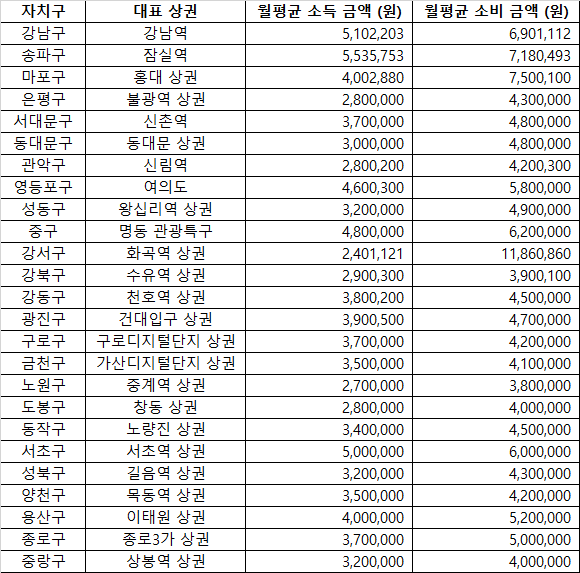 | 자치구 | 대표 상권 | 월평균 소득 금액 (원) | 월평균 소비 금액 (원) |
|---|---|---|---|
| 강남구 | 강남역 | 5,102,203 | 6,901,112 |
| 송파구 | 잠실역 | 5,535,753 | 7,180,493 |
| 마포구 | 홍대 상권 | 4,002,880 | 7,500,100 |
| 은평구 | 불광역 상권 | 2,800,000 | 4,300,000 |
| 서대문구 | 신촌역 | 3,700,000 | 4,800,000 |
| 동대문구 | 동대문 상권 | 3,000,000 | 4,800,000 |
| 관악구 | 신림역 | 2,800,200 | 4,200,300 |
| 영등포구 | 여의도 | 4,600,300 | 5,800,000 |
| 성동구 | 왕십리역 상권 | 3,200,000 | 4,900,000 |
| 중구 | 명동 관광특구 | 4,800,000 | 6,200,000 |
| 강서구 | 화곡역 상권 | 2,401,121 | 11,860,860 |
| 강북구 | 수유역 상권 | 2,900,300 | 3,900,100 |
| 강동구 | 천호역 상권 | 3,800,200 | 4,500,000 |
| 광진구 | 건대입구 상권 | 3,900,500 | 4,700,000 |
| 구로구 | 구로디지털단지 상권 | 3,700,000 | 4,200,000 |
| 금천구 | 가산디지털단지 상권 | 3,500,000 | 4,100,000 |
| 노원구 | 중계역 상권 | 2,700,000 | 3,800,000 |
| 도봉구 | 창동 상권 | 2,800,000 | 4,000,000 |
| 동작구 | 노량진 상권 | 3,400,000 | 4,500,000 |
| 서초구 | 서초역 상권 | 5,000,000 | 6,000,000 |
| 성북구 | 길음역 상권 | 3,200,000 | 4,300,000 |
| 양천구 | 목동역 상권 | 3,500,000 | 4,200,000 |
| 용산구 | 이태원 상권 | 4,000,000 | 5,200,000 |
| 종로구 | 종로3가 상권 | 3,700,000 | 5,000,000 |
| 중랑구 | 상봉역 상권 | 3,200,000 | 4,000,000 |